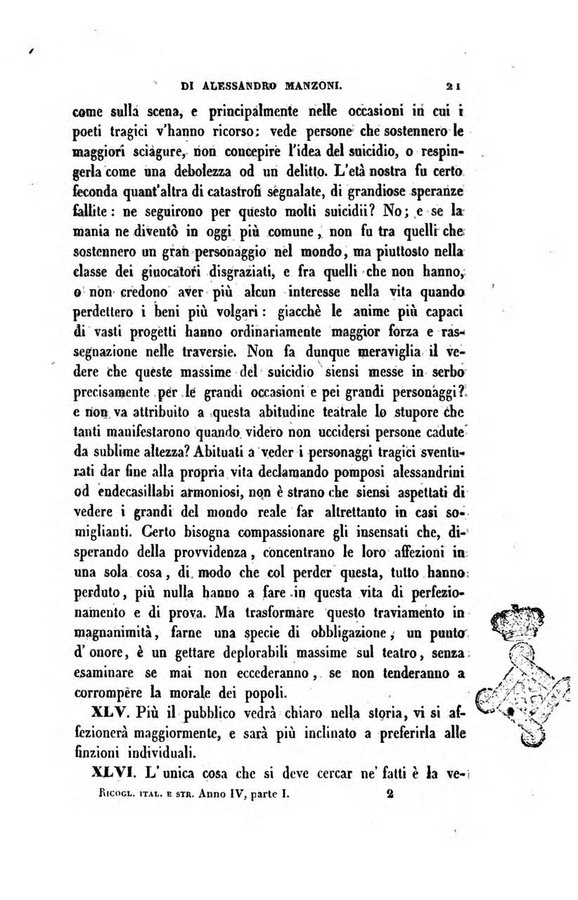 DI ALESSANDRO MANZONI. 21

come sulla scena, e principalmente nelle occasioni in cui i poeti tragici v'hanno ricorso: vede persone che sostennero le maggiori sciagure, non concepire l'idea del suicidio, o respingerla come una debolezza od un delitto. L'età nostra fu certo feconda quant'altra di catastrofi segnalate, di grandiose speranze fallite: ne seguirono per questo molti suicidii? No; e se la mania ne diventò in oggi più comune, non fu tra quelli che sostennero un gran personaggio nel mondo, ma piuttosto nella classe dei giuocatori disgraziati, e fra quelli che non hanno, o non credono aver più alcun interesse nella vita quando perdettero i beni più volgari: giacchè le anime più capaci di vasti progetti hanno ordinariamente maggior forza e rassegnazione nelle traversie. Non fa dunque meraviglia il vedere che queste massime del suicidio siensi messe in serbo precisamente per le grandi occasioni e pei grandi personaggi? e non va attribuito a questa abitudine teatrale lo stupore che tanti manifestarono quando videro non uccidersi persone cadute da sublime altezza? Abituati a veder i personaggi tragici sventurati dar fine alla propria vita declamando pomposi alessandrini od endecasillabi armoniosi, non è strano che siensi aspettati di vedere i grandi del mondo reale far altrettanto in casi somiglianti. Certo bisogna compassionare gli insensati che, disperando della provvidenza, concentrano le loro affezioni in una sola cosa, di modo che col perder questa, tutto hanno perduto, più nulla hanno a fare in questa vita di perfezionamento e di prova. Ma trasformare questo traviamento in magnanimità, farne una specie di obbligazione, un punto d'onore, è un gettare deplorabili massime sul teatro, senza esaminare se mai non eccederanno, se non tenderanno a corrompere la morale dei popoli.

XLV. Più il pubblico vedrà chiaro nella storia, vi si affezionerà maggiormente, e sarà più inclinato a preferirla alle finzioni individuali.

XLVI. L'unica cosa che si deve cercar ne' fatti è la ve-

Ricogl. ital. e str. Anno IV, parte I. 2